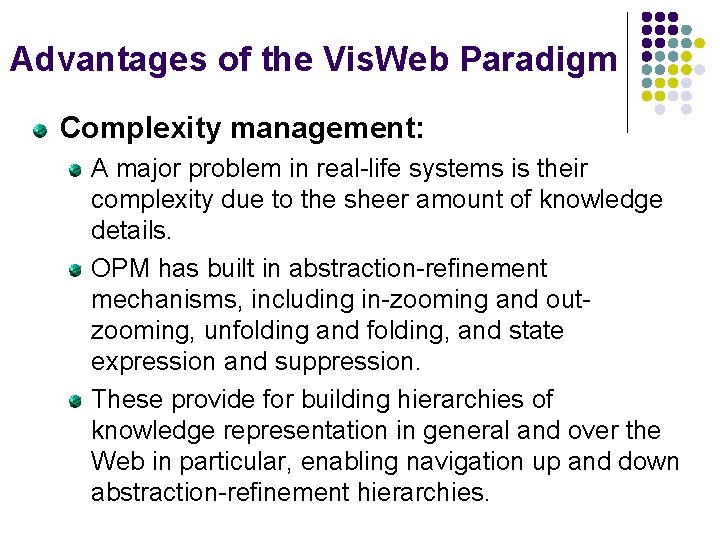 Advantages of the VisWeb Paradigm

Complexity management:

A major problem in real-life systems is their complexity due to the sheer amount of knowledge details.

OPM has built in abstraction-refinement mechanisms, including in-zooming and out-zooming, unfolding and folding, and state expression and suppression.

These provide for building hierarchies of knowledge representation in general and over the Web in particular, enabling navigation up and down abstraction-refinement hierarchies.